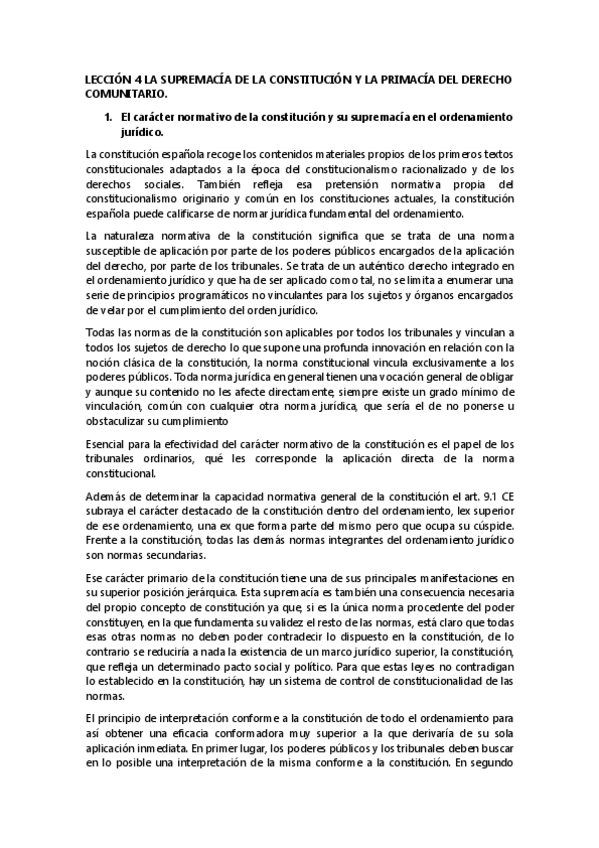 LECCIÓN 4 LA SUPREMACÍA DE LA CONSTITUCIÓN Y LA PRIMACÍA DEL DERECHO COMUNITARIO.

1. El carácter normativo de la constitución y su supremacía en el ordenamiento jurídico.

La constitución española recoge los contenidos materiales propios de los primeros textos constitucionales adaptados a la época del constitucionalismo racionalizado y de los derechos sociales. También refleja esa pretensión normativa propia del constitucionalismo originario y común en los constituciones actuales, la constitución española puede calificarse de normar jurídica fundamental del ordenamiento.

La naturaleza normativa de la constitución significa que se trata de una norma susceptible de aplicación por parte de los poderes públicos encargados de la aplicación del derecho, por parte de los tribunales. Se trata de un auténtico derecho integrado en el ordenamiento jurídico y que ha de ser aplicado como tal, no se limita a enumerar una serie de principios programáticos no vinculantes para los sujetos y órganos encargados de velar por el cumplimiento del orden jurídico.

Todas las normas de la constitución son aplicables por todos los tribunales y vinculan a todos los sujetos de derecho lo que supone una profunda innovación en relación con la noción clásica de la constitución, la norma constitucional vincula exclusivamente a los poderes públicos. Toda norma jurídica en general tienen una vocación general de obligar y aunque su contenido no les afecte directamente, siempre existe un grado mínimo de vinculación, común con cualquier otra norma jurídica, que sería el de no ponerse u obstaculizar su cumplimiento

Esencial para la efectividad del carácter normativo de la constitución es el papel de los tribunales ordinarios, qué les corresponde la aplicación directa de la norma constitucional.

Además de determinar la capacidad normativa general de la constitución el art. 9.1 CE subraya el carácter destacado de la constitución dentro del ordenamiento, lex superior de ese ordenamiento, una ex que forma parte del mismo pero que ocupa su cúspide. Frente a la constitución, todas las demás normas integrantes del ordenamiento jurídico son normas secundarias.

Ese carácter primario de la constitución tiene una de sus principales manifestaciones en su superior posición jerárquica. Esta supremacía es también una consecuencia necesaria del propio concepto de constitución ya que, si es la única norma procedente del poder constituyen, en la que fundamenta su validez el resto de las normas, está claro que todas esas otras normas no deben poder contradecir lo dispuesto en la constitución, de lo contrario se reduciría a nada la existencia de un marco jurídico superior, la constitución, que refleja un determinado pacto social y político. Para que estas leyes no contradigan lo establecido en la constitución, hay un sistema de control de constitucionalidad de las normas.

El principio de interpretación conforme a la constitución de todo el ordenamiento para así obtener una eficacia conformadora muy superior a la que derivaría de su sola aplicación inmediata. En primer lugar, los poderes públicos y los tribunales deben buscar en lo posible una interpretación de la misma conforme a la constitución. En segundo